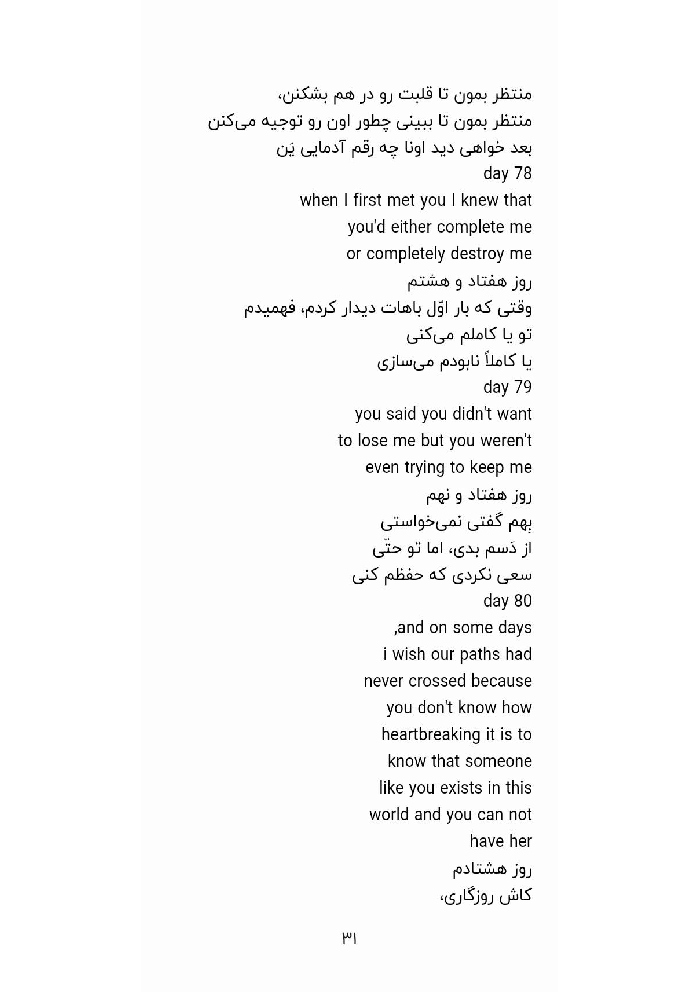 منتظر بمون تا قلبت رو در هم بشکنن،
منتظر بمون تا ببینی چطور اون رو توجیه می‌کنن
بعد خواهی دید اونا چه رقم آدمایی یَن
day 78
when I first met you I knew that
you'd either complete me
or completely destroy me
روز هفتاد و هشتم
وقتی که بار اوّل باهات دیدار کردم، فهمیدم
تو یا کاملم می‌کنی
یا کاملاً نابودم می‌سازی
day 79
you said you didn't want
to lose me but you weren't
even trying to keep me
روز هفتاد و نهم
بِهم گفتی نمی‌خواستی
از دَسم بدی، اما تو حتّی
سعی نکردی که حفظم کنی
day 80
,and on some days
i wish our paths had
never crossed because
you don't know how
heartbreaking it is to
know that someone
like you exists in this
world and you can not
have her
روز هشتادم
کاش روزگاری،
۳۱